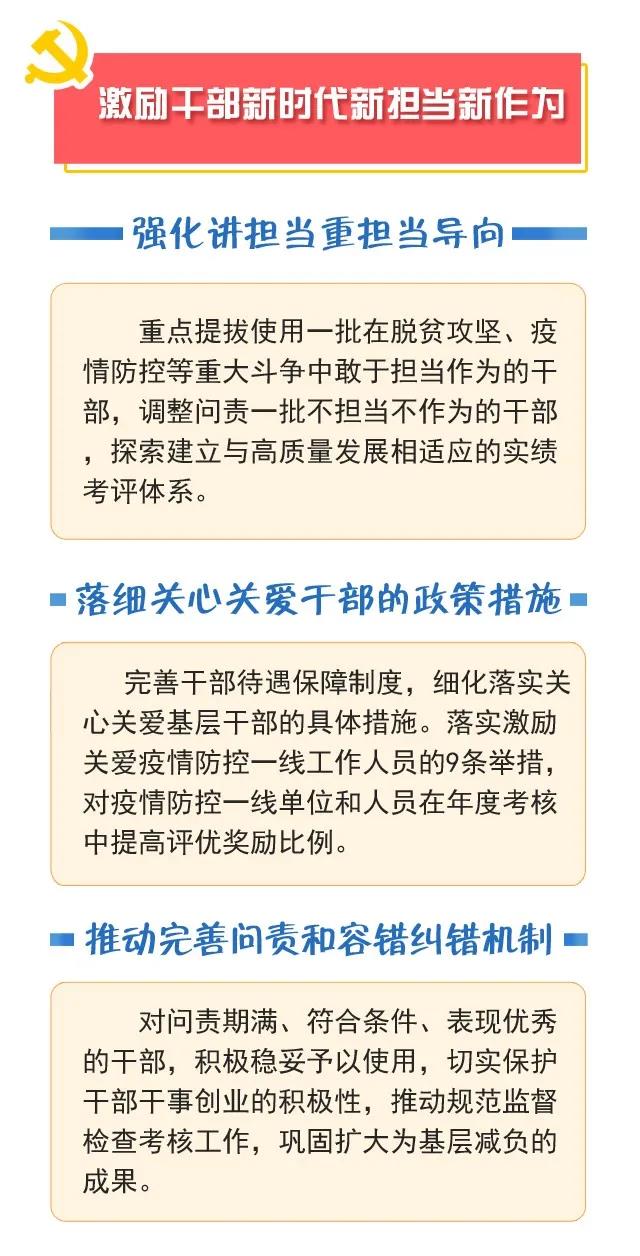 激励干部新时代新担当新作为

强化讲担当重担当导向

重点提拔使用一批在脱贫攻坚、疫情防控等重大斗争中敢于担当作为的干部，调整问责一批不担当不作为的干部，探索建立与高质量发展相适应的实绩考评体系。

落细关心关爱干部的政策措施

完善干部待遇保障制度，细化落实关心关爱基层干部的具体措施。落实激励关爱疫情防控一线工作人员的9条举措，对疫情防控一线单位和人员在年度考核中提高评优奖励比例。

推动完善问责和容错纠错机制

对问责期满、符合条件、表现优秀的干部，积极稳妥予以使用，切实保护干部干事创业的积极性，推动规范监督检查考核工作，巩固扩大为基层减负的成果。